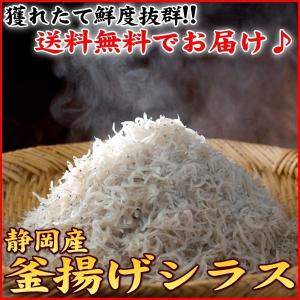 獲れたて鮮度抜群!!
送料無料でお届け♪

静岡産
釜揚げシラス